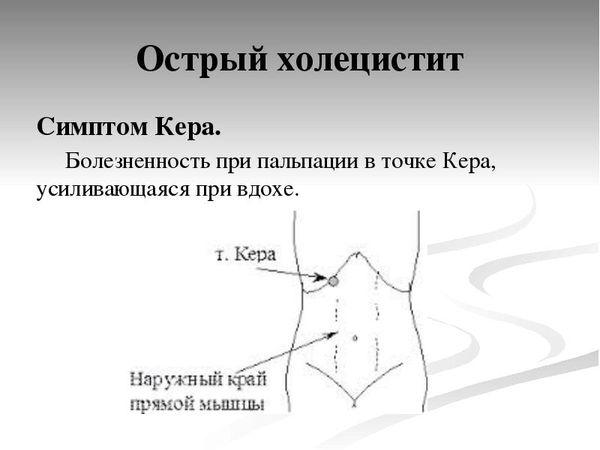 Острый холецистит

Симптом Кера.

Болезненность при пальпации в точке Кера, усиливающаяся при вдохе.

т. Кера

Наружный край прямой мышцы